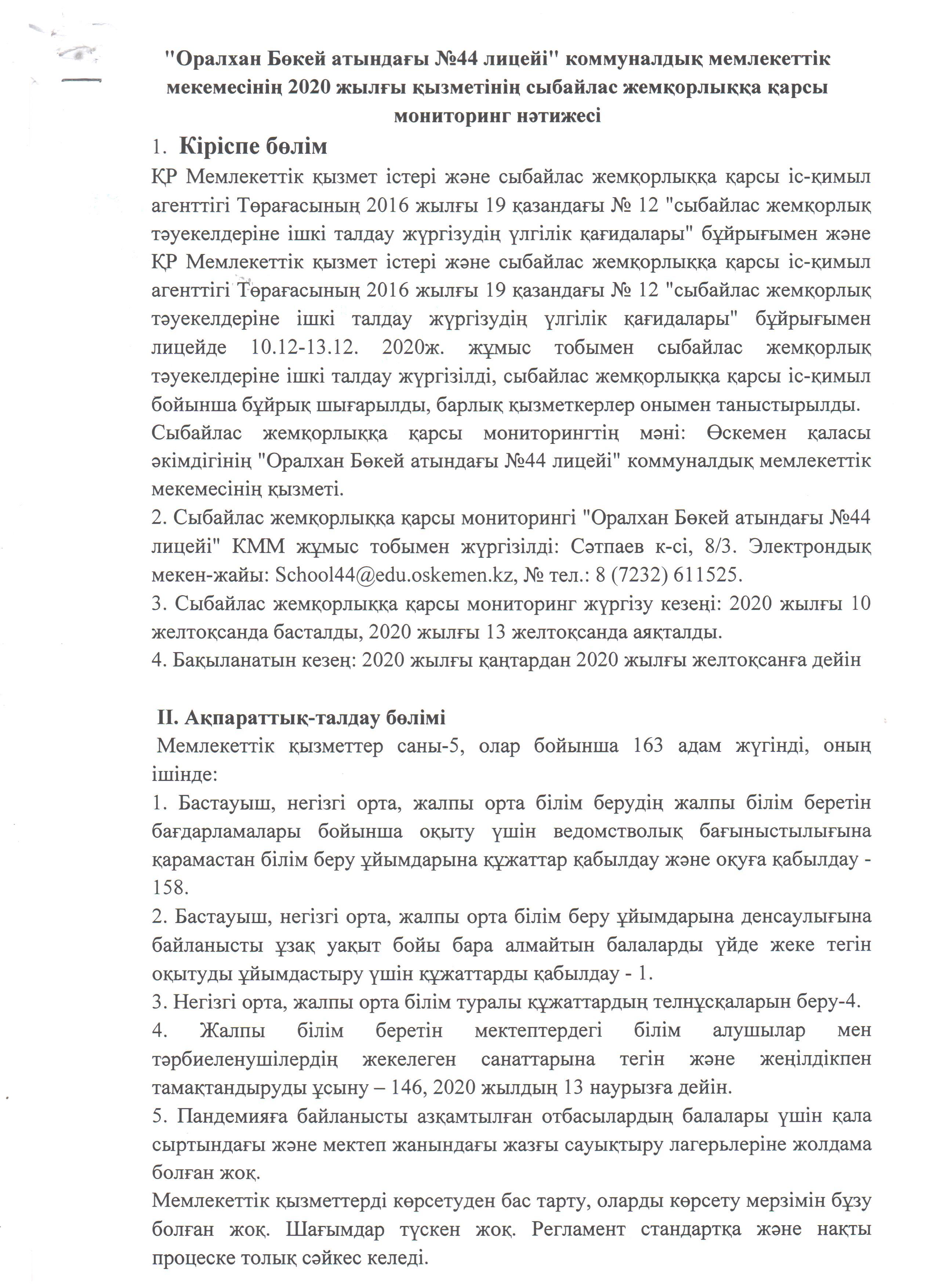 "Оралхан Бөкей атындағы №44 лицейі" коммуналдық мемлекеттік мекемесінің 2020 жылғы қызметінің сыбайлас жемқорлыққа қарсы мониторинг нәтижесі

1. Кіріспе бөлім

ҚР Мемлекеттік қызмет істері және сыбайлас жемқорлыққа қарсы іс-қимыл агенттігі Төрағасының 2016 жылғы 19 қазандағы № 12 "сыбайлас жемқорлық тәуекелдеріне ішкі талдау жүргізудің үлгілік қағидалары" бұйрығымен және ҚР Мемлекеттік қызмет істері және сыбайлас жемқорлыққа қарсы іс-қимыл агенттігі Төрағасының 2016 жылғы 19 қазандағы № 12 "сыбайлас жемқорлық тәуекелдеріне ішкі талдау жүргізудің үлгілік қағидалары" бұйрығымен лицейде 10.12-13.12. 2020ж. жұмыс тобымен сыбайлас жемқорлық тәуекелдеріне ішкі талдау жүргізілді, сыбайлас жемқорлыққа қарсы іс-қимыл бойынша бұйрық шығарылды, барлық қызметкерлер онымен таныстырылды.

Сыбайлас жемқорлыққа қарсы мониторингтің мәні: Өскемен қаласы әкімдігінің "Оралхан Бөкей атындағы №44 лицейі" коммуналдық мемлекеттік мекемесінің қызметі.

2. Сыбайлас жемқорлыққа қарсы мониторингі "Оралхан Бөкей атындағы №44 лицейі" КММ жұмыс тобымен жүргізілді: Сәтпаев к-сі, 8/3. Электрондық мекен-жайы: School44@edu.oskemen.kz, № тел.: 8 (7232) 611525.

3. Сыбайлас жемқорлыққа қарсы мониторинг жүргізу кезеңі: 2020 жылғы 10 желтоқсанда басталды, 2020 жылғы 13 желтоқсанда аяқталды.

4. Бақыланатын кезең: 2020 жылғы қаңтардан 2020 жылғы желтоқсанға дейін

II. Ақпараттық-талдау бөлімі

Мемлекеттік қызметтер саны-5, олар бойынша 163 адам жүгінді, оның ішінде:

1. Бастауыш, негізгі орта, жалпы орта білім берудің жалпы білім беретін бағдарламалары бойынша оқыту үшін ведомстволық бағыныстылығына қарамастан білім беру ұйымдарына құжаттар қабылдау және оқуға қабылдау - 158.

2. Бастауыш, негізгі орта, жалпы орта білім беру ұйымдарына денсаулығына байланысты ұзақ уақыт бойы бара алмайтын балаларды үйде жеке тегін оқытуды ұйымдастыру үшін құжаттарды қабылдау - 1.

3. Негізгі орта, жалпы орта білім туралы құжаттардың телнұсқаларын беру-4.

4. Жалпы білім беретін мектептердегі білім алушылар мен тәрбиеленушілердің жекелеген санаттарына тегін және жеңілдікпен тамақтандыруды ұсыну – 146, 2020 жылдың 13 наурызға дейін.

5. Пандемияға байланысты азқамтылған отбасылардың балалары үшін қала сыртындағы және мектеп жанындағы жазғы сауықтыру лагерьлеріне жолдама болған жоқ.

Мемлекеттік қызметтерді көрсетуден бас тарту, оларды көрсету мерзімін бұзу болған жоқ. Шағымдар түскен жоқ. Регламент стандартқа және нақты процеске толық сәйкес келеді.